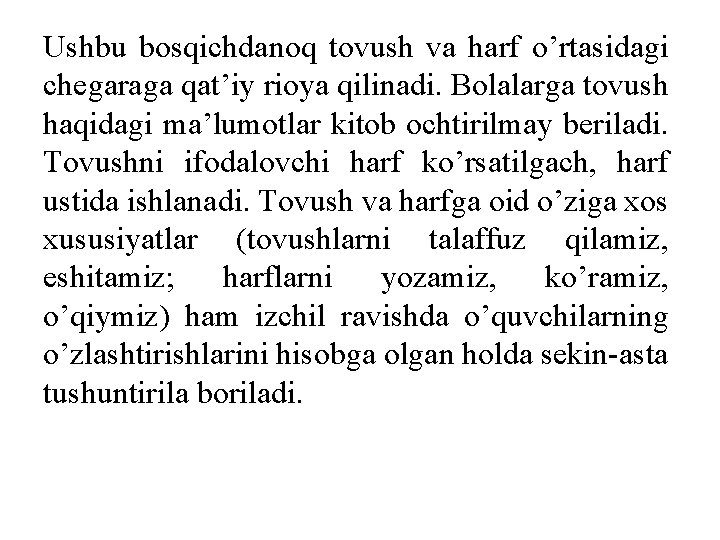 Ushbu bosqichdanoq tovush va harf o'rtasidagi chegaraga qat'iy rioya qilinadi. Bolalarga tovush haqidagi ma'lumotlar kitob ochtirilmay beriladi. Tovushni ifodalovchi harf ko'rsatilgach, harf ustida ishlanadi. Tovush va harfga oid o'ziga xos xususiyatlar (tovushlarni talaffuz qilamiz, eshitamiz; harflarni yozamiz, ko'ramiz, o'qiymiz) ham izchil ravishda o'quvchilarning o'zlashtirishlarini hisobga olgan holda sekin-asta tushuntirila boriladi.